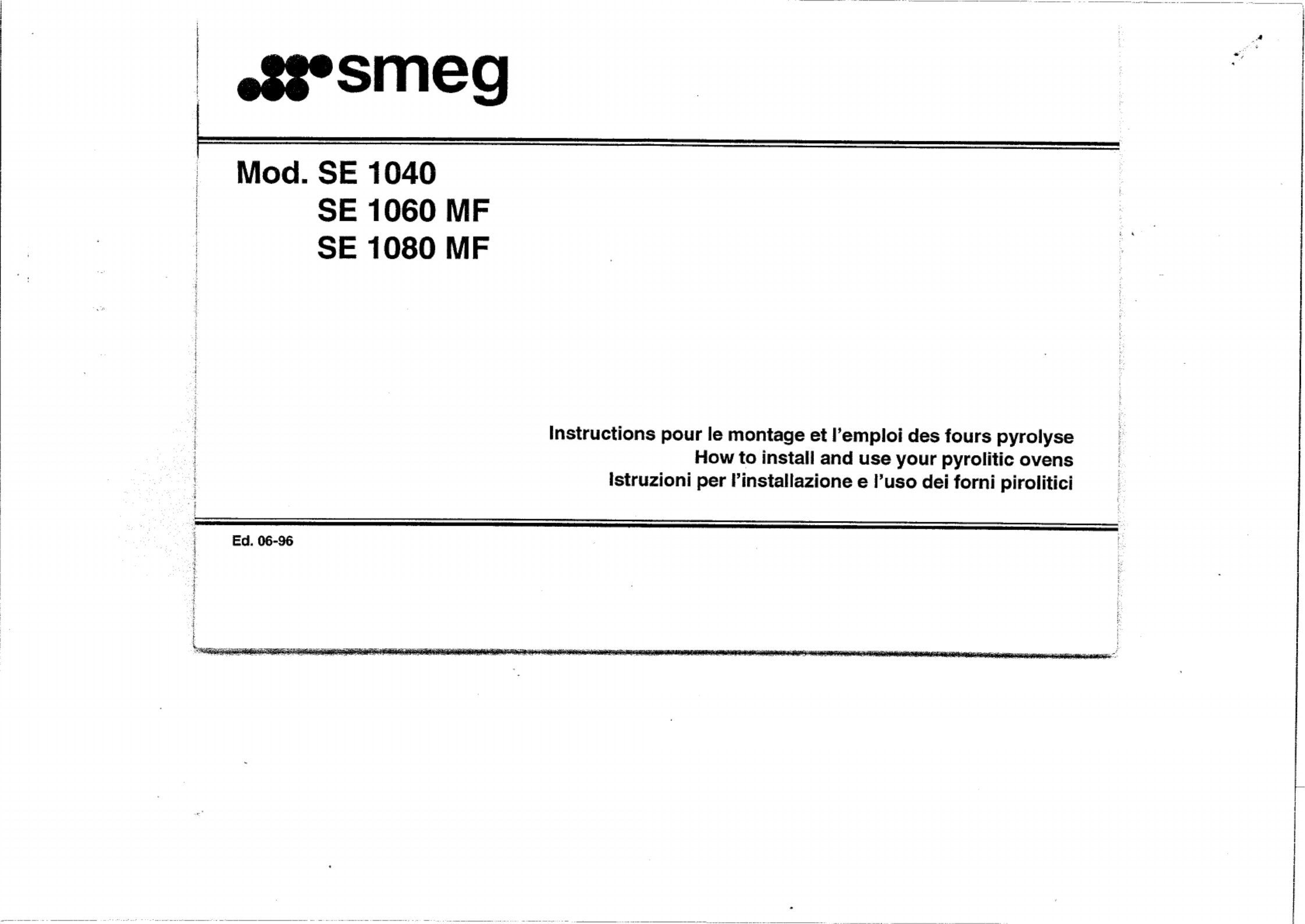 smeg

Mod. SE 1040
SE 1060 MF
SE 1080 MF

Instructions pour le montage et l'emploi des fours pyrolyse
How to install and use your pyrolitic ovens
Istruzioni per l'installazione e l'uso dei forni pirolitici

Ed. 06-96